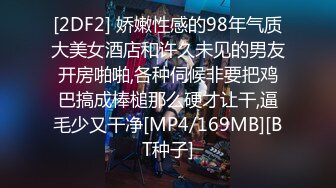 [2DF2] 娇嫩性感的98年气质大美女酒店和许久未见的男友开房啪啪,各种伺候非要把鸡巴搞成棒槌那么硬才让干,逼毛少又干净[MP4/169MB][BT种子]